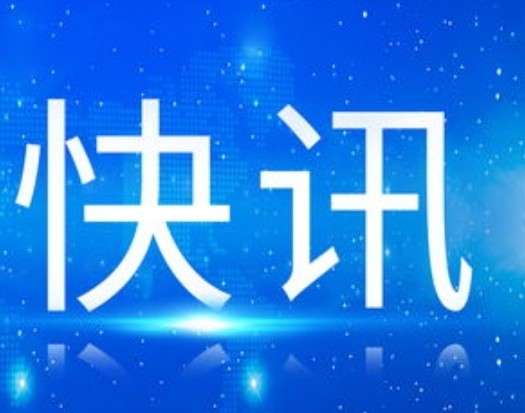 快讯